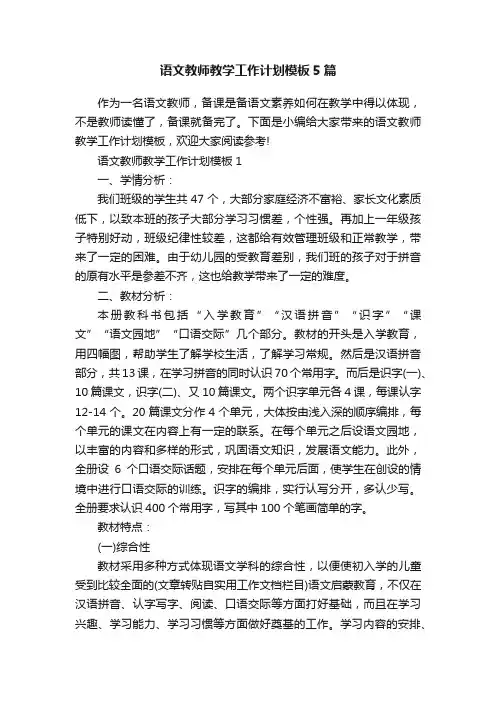 语文教师教学工作计划模板5篇

作为一名语文教师，备课是备语文素养如何在教学中得以体现，不是教师读懂了，备课就备完了。下面是小编给大家带来的语文教师教学工作计划模板，欢迎大家阅读参考!

语文教师教学工作计划模板1

一、学情分析：

我们班级的学生共47个，大部分家庭经济不富裕、家长文化素质低下，以致本班的孩子大部分学习习惯差，个性强。再加上一年级孩子特别好动，班级纪律性较差，这都给有效管理班级和正常教学，带来了一定的困难。由于幼儿园的受教育差别，我们班的孩子对于拼音的原有水平是参差不齐，这也给教学带来了一定的难度。

二、教材分析：

本册教科书包括“入学教育”“汉语拼音”“识字”“课文”“语文园地”“口语交际”几个部分。教材的开头是入学教育，用四幅图，帮助学生了解学校生活，了解学习常规。然后是汉语拼音部分，共13课，在学习拼音的同时认识70个常用字。而后是识字(一)、10篇课文，识字(二)、又10篇课文。两个识字单元各4课，每课认字12-14个。20篇课文分作4个单元，大体按由浅入深的顺序编排，每个单元的课文在内容上有一定的联系。在每个单元之后设语文园地，以丰富的内容和多样的形式，巩固语文知识，发展语文能力。此外，全册设 6 个口语交际话题，安排在每个单元后面，使学生在创设的情境中进行口语交际的训练。识字的编排，实行认写分开，多认少写。全册要求认识400个常用字，写其中100个笔画简单的字。

教材特点：

(一)综合性

教材采用多种方式体现语文学科的综合性，以便使初入学的儿童受到比较全面的(文章转贴自实用工作文档栏目)语文启蒙教育，不仅在汉语拼音、认字写字、阅读、口语交际等方面打好基础，而且在学习兴趣、学习能力、学习习惯等方面做好奠基的工作。学习内容的安排、